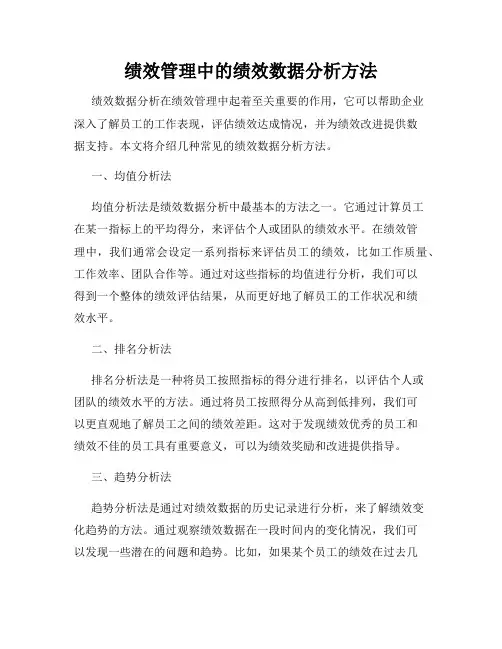 绩效管理中的绩效数据分析方法

绩效数据分析在绩效管理中起着至关重要的作用，它可以帮助企业深入了解员工的工作表现，评估绩效达成情况，并为绩效改进提供数据支持。本文将介绍几种常见的绩效数据分析方法。

一、均值分析法

均值分析法是绩效数据分析中最基本的方法之一。它通过计算员工在某一指标上的平均得分，来评估个人或团队的绩效水平。在绩效管理中，我们通常会设定一系列指标来评估员工的绩效，比如工作质量、工作效率、团队合作等。通过对这些指标的均值进行分析，我们可以得到一个整体的绩效评估结果，从而更好地了解员工的工作状况和绩效水平。

二、排名分析法

排名分析法是一种将员工按照指标的得分进行排名，以评估个人或团队的绩效水平的方法。通过将员工按照得分从高到低排列，我们可以更直观地了解员工之间的绩效差距。这对于发现绩效优秀的员工和绩效不佳的员工具有重要意义，可以为绩效奖励和改进提供指导。

三、趋势分析法

趋势分析法是通过对绩效数据的历史记录进行分析，来了解绩效变化趋势的方法。通过观察绩效数据在一段时间内的变化情况，我们可以发现一些潜在的问题和趋势。比如，如果某个员工的绩效在过去几